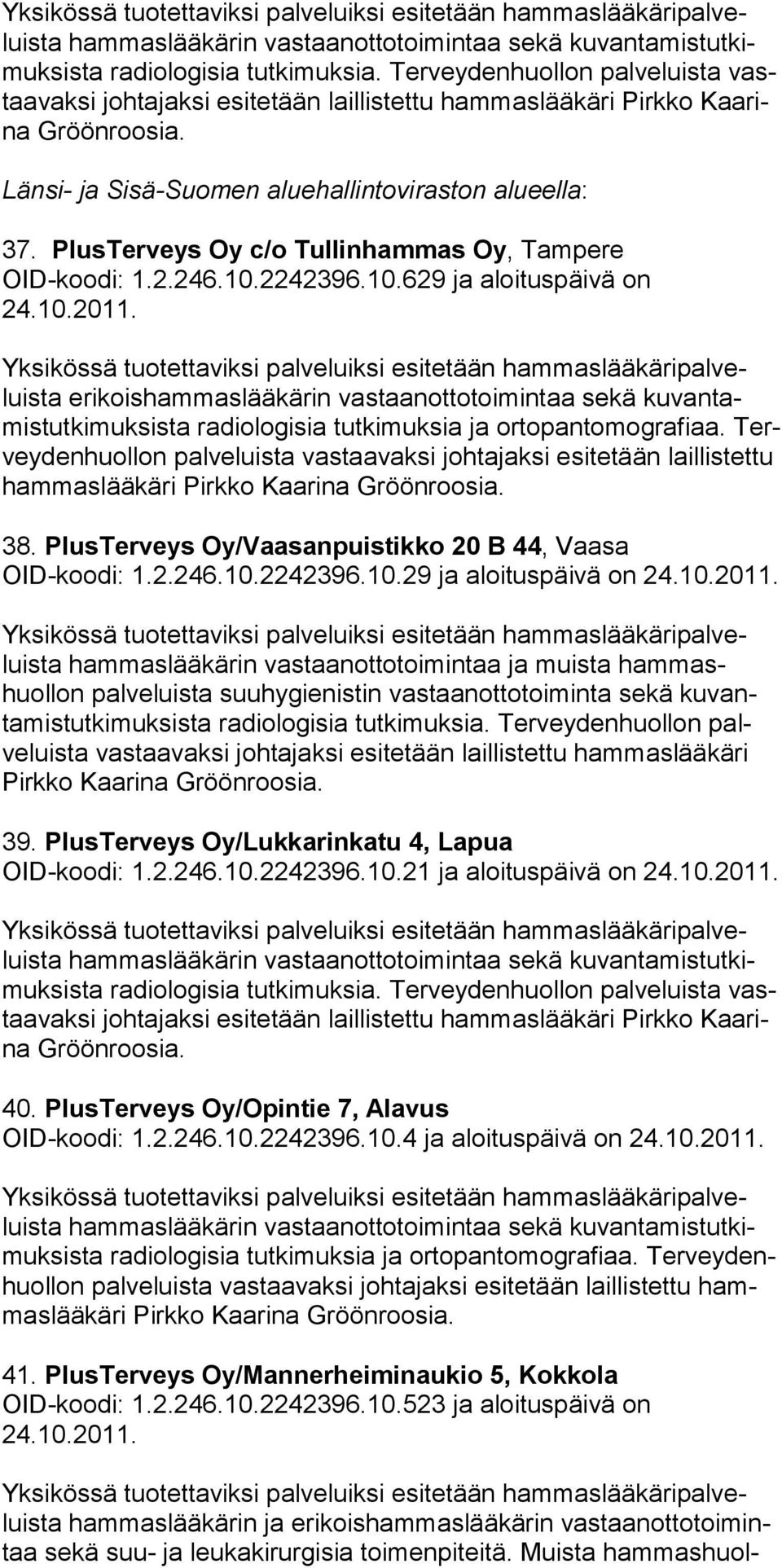 Yksikössä tuotettaviksi palveluiksi esitetään hammaslääkäripalveluista hammaslääkärin vastaanottotoimintaa sekä kuvantamistutkimuksista radiologisia tutkimuksia. Terveydenhuollon palveluista vastaavaksi johtajaksi esitetään laillistettu hammaslääkäri Pirkko Kaarina Gröönroosia.

Länsi- ja Sisä-Suomen aluehallintoviraston alueella:

37. PlusTerveys Oy c/o Tullinhammas Oy, Tampere OID-koodi: 1.2.246.10.2242396.10.629 ja aloituspäivä on 24.10.2011.

Yksikössä tuotettaviksi palveluiksi esitetään hammaslääkäripalveluista erikoishammaslääkärin vastaanottotoimintaa sekä kuvantamistutkimuksista radiologisia tutkimuksia ja ortopantomografiaa. Terveydenhuollon palveluista vastaavaksi johtajaksi esitetään laillistettu hammaslääkäri Pirkko Kaarina Gröönroosia.

38. PlusTerveys Oy/Vaasanpuistikko 20 B 44, Vaasa OID-koodi: 1.2.246.10.2242396.10.29 ja aloituspäivä on 24.10.2011.

Yksikössä tuotettaviksi palveluiksi esitetään hammaslääkäripalveluista hammaslääkärin vastaanottotoimintaa ja muista hammashuollon palveluista suuhygienistin vastaanottotoiminta sekä kuvantamistutkimuksista radiologisia tutkimuksia. Terveydenhuollon palveluista vastaavaksi johtajaksi esitetään laillistettu hammaslääkäri Pirkko Kaarina Gröönroosia.

39. PlusTerveys Oy/Lukkarinkatu 4, Lapua OID-koodi: 1.2.246.10.2242396.10.21 ja aloituspäivä on 24.10.2011.

Yksikössä tuotettaviksi palveluiksi esitetään hammaslääkäripalveluista hammaslääkärin vastaanottotoimintaa sekä kuvantamistutkimuksista radiologisia tutkimuksia. Terveydenhuollon palveluista vastaavaksi johtajaksi esitetään laillistettu hammaslääkäri Pirkko Kaarina Gröönroosia.

40. PlusTerveys Oy/Opintie 7, Alavus OID-koodi: 1.2.246.10.2242396.10.4 ja aloituspäivä on 24.10.2011.

Yksikössä tuotettaviksi palveluiksi esitetään hammaslääkäripalveluista hammaslääkärin vastaanottotoimintaa sekä kuvantamistutkimuksista radiologisia tutkimuksia ja ortopantomografiaa. Terveydenhuollon palveluista vastaavaksi johtajaksi esitetään laillistettu hammaslääkäri Pirkko Kaarina Gröönroosia.

41. PlusTerveys Oy/Mannerheiminaukio 5, Kokkola OID-koodi: 1.2.246.10.2242396.10.523 ja aloituspäivä on 24.10.2011.

Yksikössä tuotettaviksi palveluiksi esitetään hammaslääkäripalveluista hammaslääkärin ja erikoishammaslääkärin vastaanottotoimintaa sekä suu- ja leukakirurgisia toimenpiteitä. Muista hammashuol-